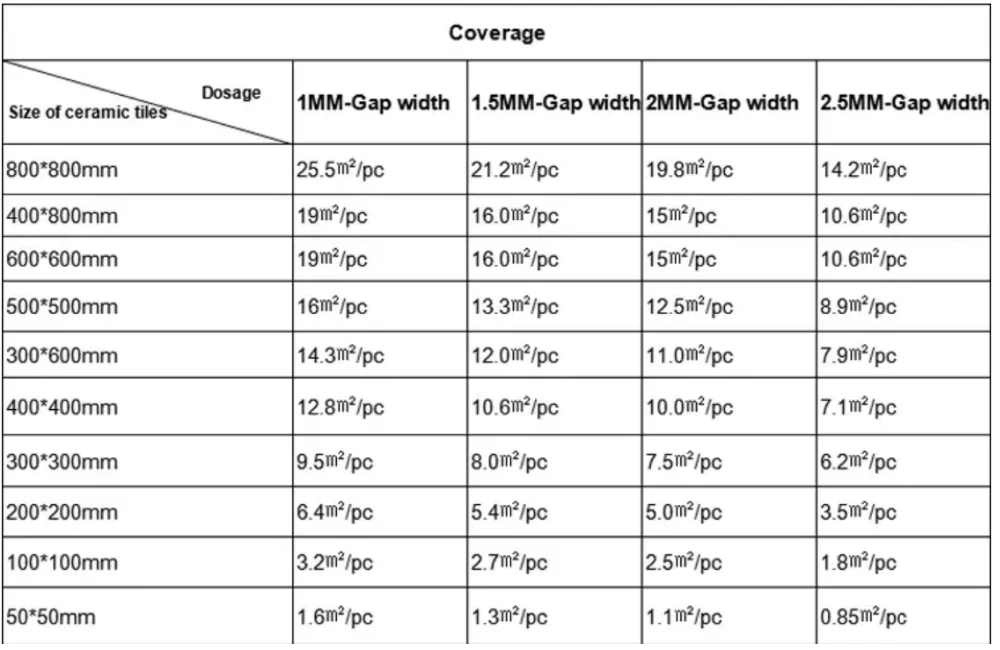 Coverage

| Dosage / Size of ceramic tiles | 1MM-Gap width | 1.5MM-Gap width | 2MM-Gap width | 2.5MM-Gap width |
|---|---|---|---|---|
| 800*800mm | 25.5$m^2$/pc | 21.2$m^2$/pc | 19.8$m^2$/pc | 14.2$m^2$/pc |
| 400*800mm | 19$m^2$/pc | 16.0$m^2$/pc | 15$m^2$/pc | 10.6$m^2$/pc |
| 600*600mm | 19$m^2$/pc | 16.0$m^2$/pc | 15$m^2$/pc | 10.6$m^2$/pc |
| 500*500mm | 16$m^2$/pc | 13.3$m^2$/pc | 12.5$m^2$/pc | 8.9$m^2$/pc |
| 300*600mm | 14.3$m^2$/pc | 12.0$m^2$/pc | 11.0$m^2$/pc | 7.9$m^2$/pc |
| 400*400mm | 12.8$m^2$/pc | 10.6$m^2$/pc | 10.0$m^2$/pc | 7.1$m^2$/pc |
| 300*300mm | 9.5$m^2$/pc | 8.0$m^2$/pc | 7.5$m^2$/pc | 6.2$m^2$/pc |
| 200*200mm | 6.4$m^2$/pc | 5.4$m^2$/pc | 5.0$m^2$/pc | 3.5$m^2$/pc |
| 100*100mm | 3.2$m^2$/pc | 2.7$m^2$/pc | 2.5$m^2$/pc | 1.8$m^2$/pc |
| 50*50mm | 1.6$m^2$/pc | 1.3$m^2$/pc | 1.1$m^2$/pc | 0.85$m^2$/pc |